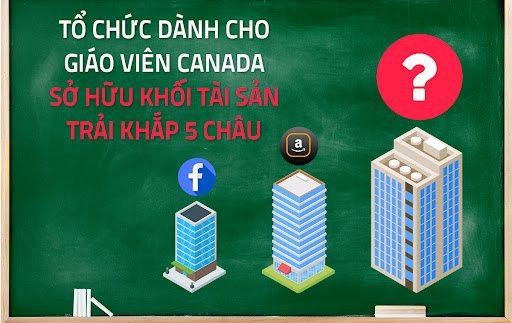 TỔ CHỨC DÀNH CHO GIÁO VIÊN CANADA SỞ HỮU KHỐI TÀI SẢN TRẢI KHẮP 5 CHÂU

?

a

f